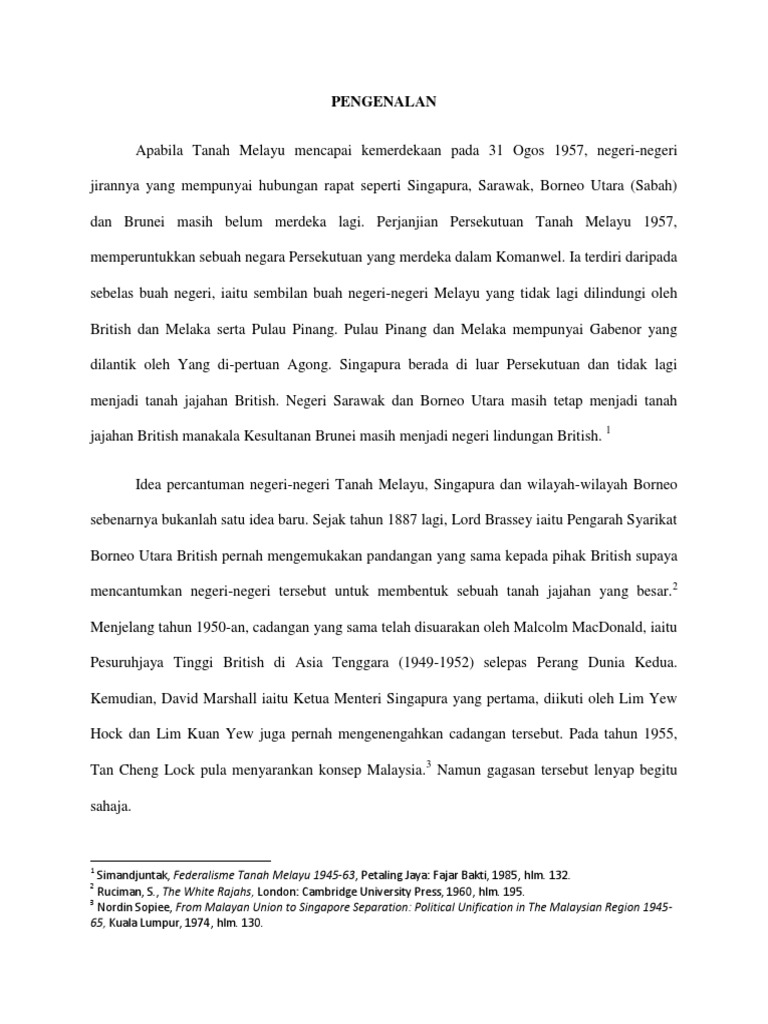 PENGENALAN

Apabila Tanah Melayu mencapai kemerdekaan pada 31 Ogos 1957, negeri-negeri jirannya yang mempunyai hubungan rapat seperti Singapura, Sarawak, Borneo Utara (Sabah) dan Brunei masih belum merdeka lagi. Perjanjian Persekutuan Tanah Melayu 1957, memperuntukkan sebuah negara Persekutuan yang merdeka dalam Komanwel. Ia terdiri daripada sebelas buah negeri, iaitu sembilan buah negeri-negeri Melayu yang tidak lagi dilindungi oleh British dan Melaka serta Pulau Pinang. Pulau Pinang dan Melaka mempunyai Gabenor yang dilantik oleh Yang di-pertuan Agong. Singapura berada di luar Persekutuan dan tidak lagi menjadi tanah jajahan British. Negeri Sarawak dan Borneo Utara masih tetap menjadi tanah jajahan British manakala Kesultanan Brunei masih menjadi negeri lindungan British. $^1$

Idea percantuman negeri-negeri Tanah Melayu, Singapura dan wilayah-wilayah Borneo sebenarnya bukanlah satu idea baru. Sejak tahun 1887 lagi, Lord Brassey iaitu Pengarah Syarikat Borneo Utara British pernah mengemukakan pandangan yang sama kepada pihak British supaya mencantumkan negeri-negeri tersebut untuk membentuk sebuah tanah jajahan yang besar.$^2$ Menjelang tahun 1950-an, cadangan yang sama telah disuarakan oleh Malcolm MacDonald, iaitu Pesuruhjaya Tinggi British di Asia Tenggara (1949-1952) selepas Perang Dunia Kedua. Kemudian, David Marshall iaitu Ketua Menteri Singapura yang pertama, diikuti oleh Lim Yew Hock dan Lim Kuan Yew juga pernah mengenengahkan cadangan tersebut. Pada tahun 1955, Tan Cheng Lock pula menyarankan konsep Malaysia.$^3$ Namun gagasan tersebut lenyap begitu sahaja.

$^1$ Simandjuntak, Federalisme Tanah Melayu 1945-63, Petaling Jaya: Fajar Bakti, 1985, hlm. 132.
$^2$ Ruciman, S., The White Rajahs, London: Cambridge University Press, 1960, hlm. 195.
$^3$ Nordin Sopiee, From Malayan Union to Singapore Separation: Political Unification in The Malaysian Region 1945-65, Kuala Lumpur, 1974, hlm. 130.